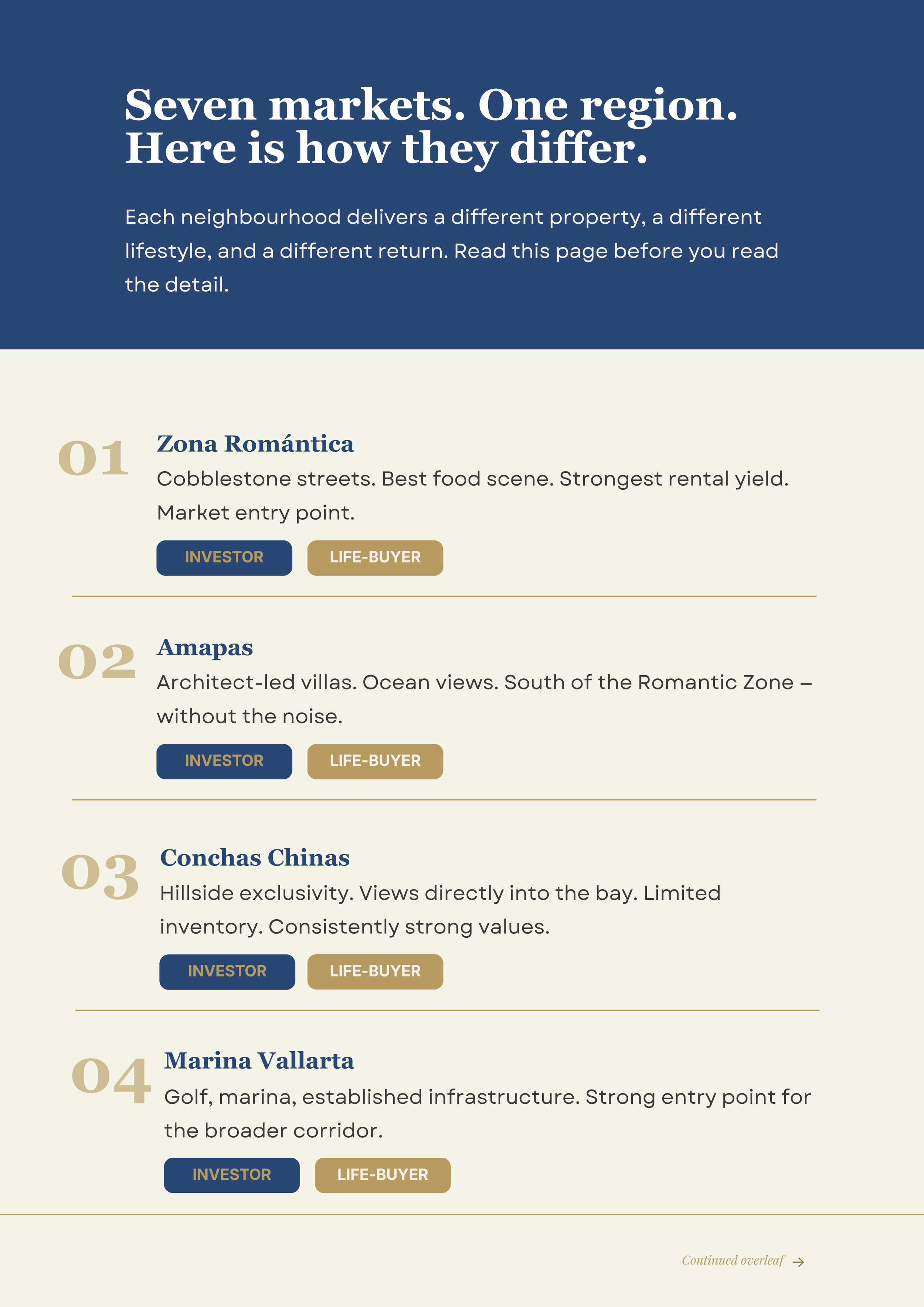 Seven markets. One region.
Here is how they differ.

Each neighbourhood delivers a different property, a different lifestyle, and a different return. Read this page before you read the detail.

01

Zona Romántica

Cobblestone streets. Best food scene. Strongest rental yield. Market entry point.

INVESTOR LIFE-BUYER

02

Amapas

Architect-led villas. Ocean views. South of the Romantic Zone – without the noise.

INVESTOR LIFE-BUYER

03

Conchas Chinas

Hillside exclusivity. Views directly into the bay. Limited inventory. Consistently strong values.

INVESTOR LIFE-BUYER

04

Marina Vallarta

Golf, marina, established infrastructure. Strong entry point for the broader corridor.

INVESTOR LIFE-BUYER

Continued overleaf →